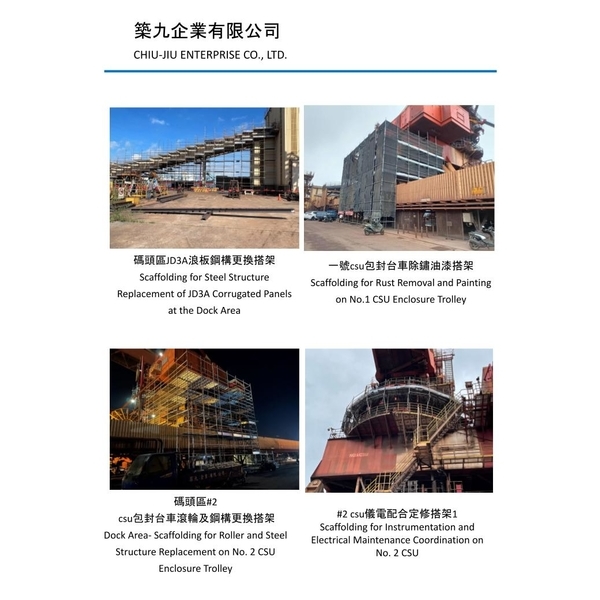 築九企業有限公司
CHIU-JIU ENTERPRISE CO., LTD.

碼頭區JD3A浪板鋼構更換搭架
Scaffolding for Steel Structure Replacement of JD3A Corrugated Panels at the Dock Area

一號csu包封台車除鏽油漆搭架
Scaffolding for Rust Removal and Painting on No.1 CSU Enclosure Trolley

碼頭區#2
csu包封台車滾輪及鋼構更換搭架
Dock Area- Scaffolding for Roller and Steel Structure Replacement on No. 2 CSU Enclosure Trolley

#2 csu儀電配合定修搭架1
Scaffolding for Instrumentation and Electrical Maintenance Coordination on No. 2 CSU